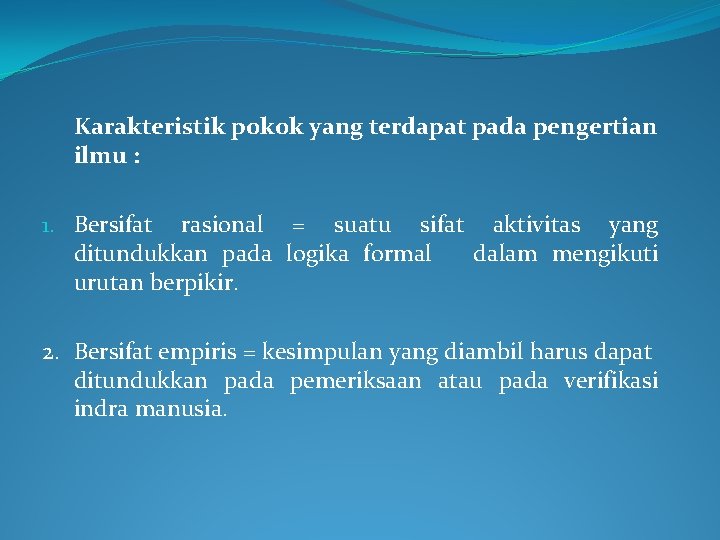 Karakteristik pokok yang terdapat pada pengertian ilmu :

1. Bersifat rasional = suatu sifat aktivitas yang ditundukkan pada logika formal dalam mengikuti urutan berpikir.

2. Bersifat empiris = kesimpulan yang diambil harus dapat ditundukkan pada pemeriksaan atau pada verifikasi indra manusia.